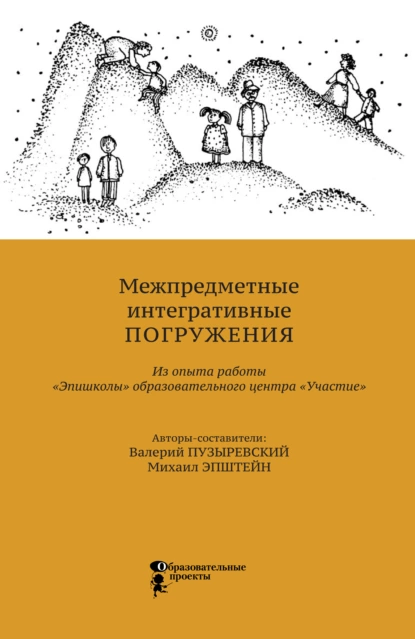 Межпредметные интегративные ПОГРУЖЕНИЯ

Из опыта работы «Эпишколы» образовательного центра «Участие»

Авторы-составители:
Валерий ПУЗЫРЕВСКИЙ
Михаил ЭПШТЕЙН

Образовательные проекты